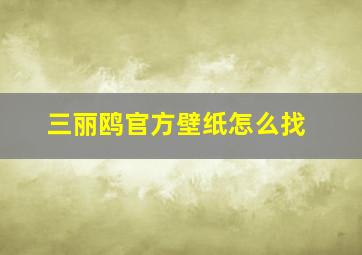 三丽鸥官方壁纸怎么找